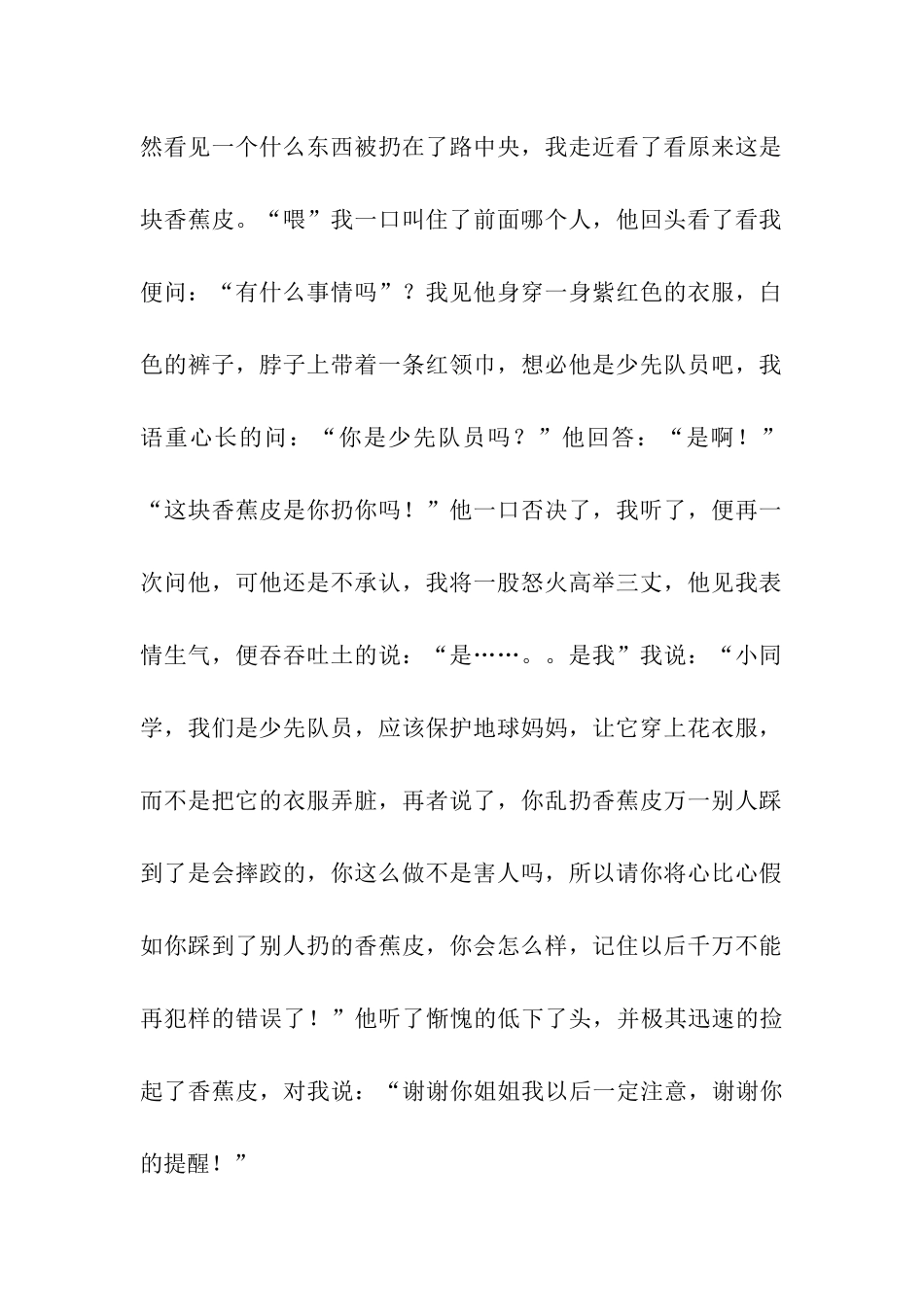 然看见一个什么东西被扔在了路中央，我走近看了看原来这是块香蕉皮。“喂”我一口叫住了前面哪个人，他回头看了看我便问：“有什么事情吗”？我见他身穿一身紫红色的衣服，白色的裤子，脖子上带着一条红领巾，想必他是少先队员吧，我语重心长的问：“你是少先队员吗？”他回答：“是啊！”“这块香蕉皮是你扔你吗！”他一口否决了，我听了，便再一次问他，可他还是不承认，我将一股怒火高举三丈，他见我表情生气，便吞吞吐土的说：“是……。。是我”我说：“小同学，我们是少先队员，应该保护地球妈妈，让它穿上花衣服，而不是把它的衣服弄脏，再者说了，你乱扔香蕉皮万一别人踩到了是会摔跤的，你这么做不是害人吗，所以请你将心比心假如你踩到了别人扔的香蕉皮，你会怎么样，记住以后千万不能再犯样的错误了！”他听了惭愧的低下了头，并极其迅速的捡起了香蕉皮，对我说：“谢谢你姐姐我以后一定注意，谢谢你的提醒！”